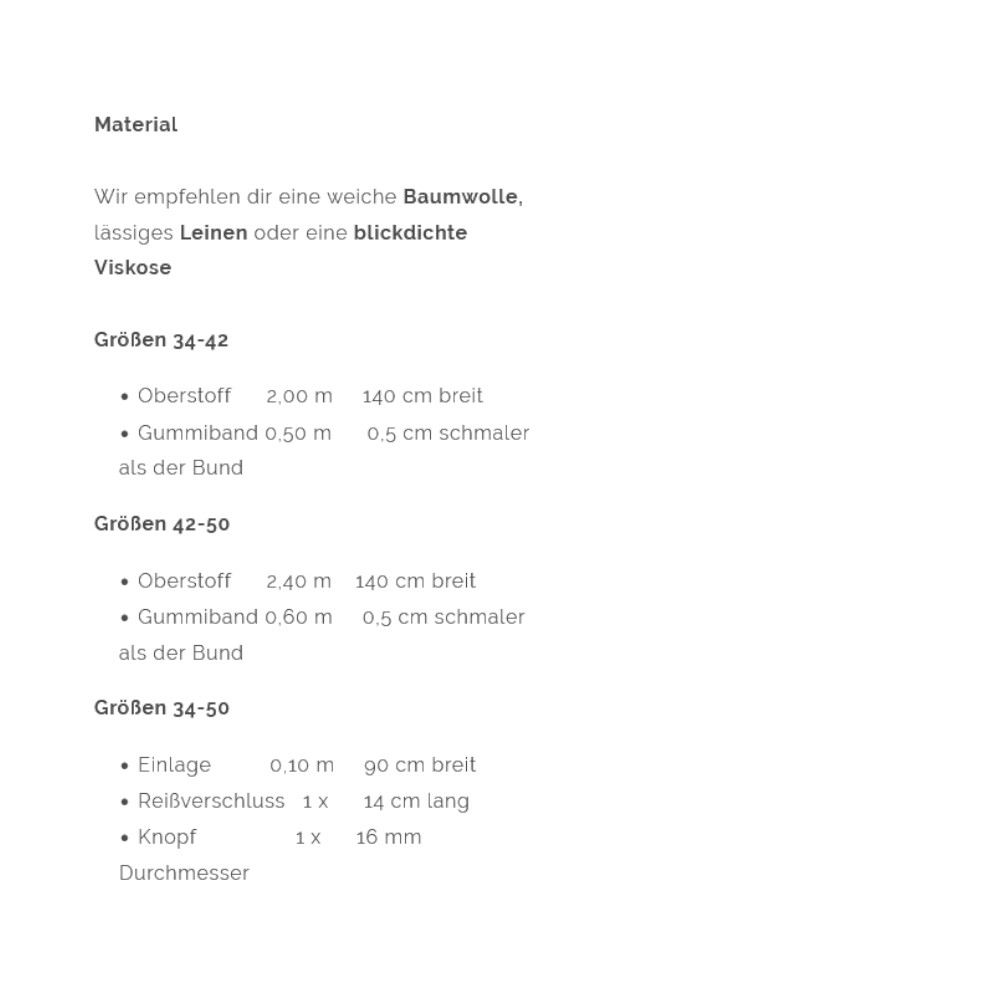 Material

Wir empfehlen dir eine weiche Baumwolle, lässiges Leinen oder eine blickdichte Viskose

Größen 34-42

• Oberstoff 2,00 m 140 cm breit
• Gummiband 0,50 m 0,5 cm schmaler als der Bund

Größen 42-50

• Oberstoff 2,40 m 140 cm breit
• Gummiband 0,60 m 0,5 cm schmaler als der Bund

Größen 34-50

• Einlage 0,10 m 90 cm breit
• Reißverschluss 1 x 14 cm lang
• Knopf 1 x 16 mm Durchmesser